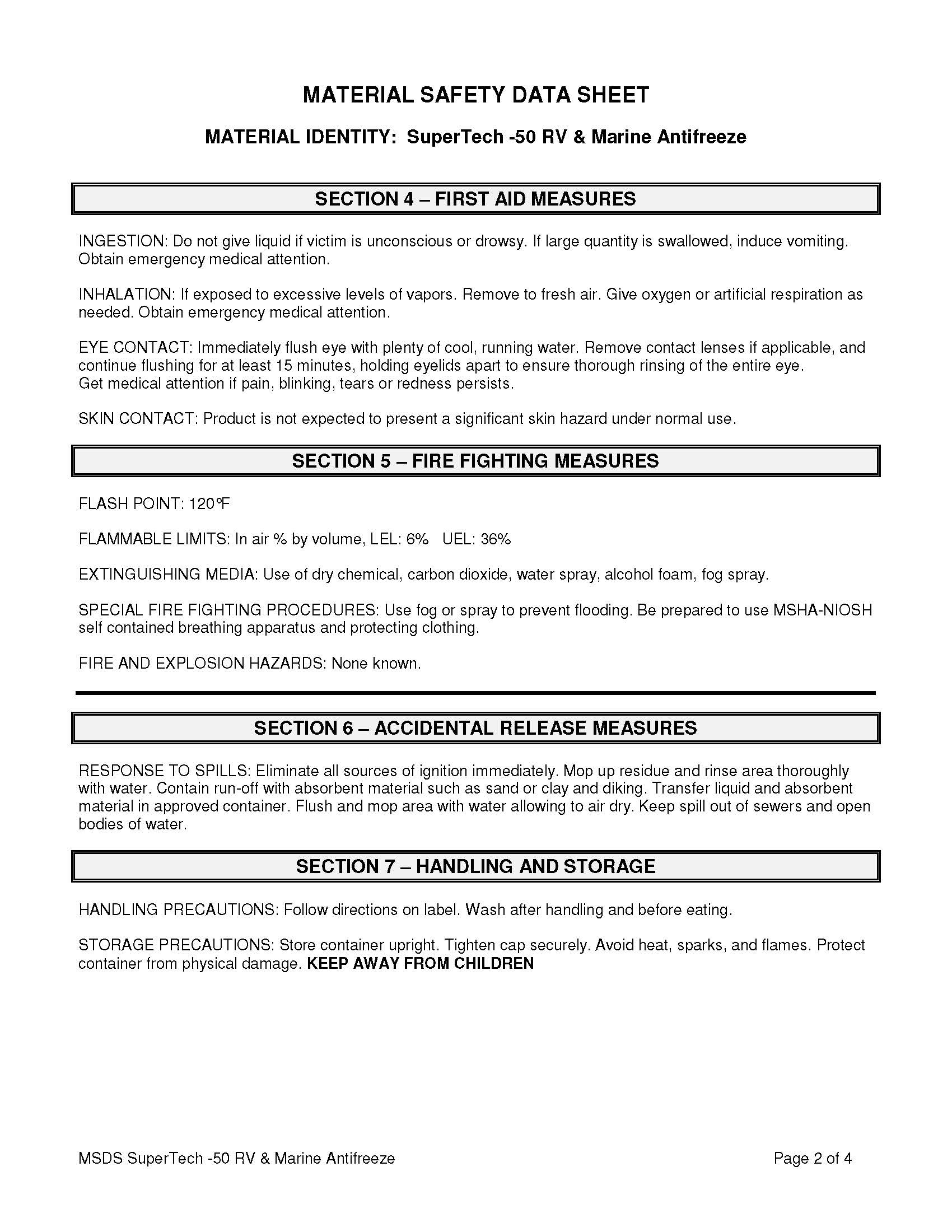 MATERIAL SAFETY DATA SHEET

MATERIAL IDENTITY: SuperTech -50 RV & Marine Antifreeze

SECTION 4 – FIRST AID MEASURES

INGESTION: Do not give liquid if victim is unconscious or drowsy. If large quantity is swallowed, induce vomiting. Obtain emergency medical attention.

INHALATION: If exposed to excessive levels of vapors. Remove to fresh air. Give oxygen or artificial respiration as needed. Obtain emergency medical attention.

EYE CONTACT: Immediately flush eye with plenty of cool, running water. Remove contact lenses if applicable, and continue flushing for at least 15 minutes, holding eyelids apart to ensure thorough rinsing of the entire eye.
Get medical attention if pain, blinking, tears or redness persists.

SKIN CONTACT: Product is not expected to present a significant skin hazard under normal use.

SECTION 5 – FIRE FIGHTING MEASURES

FLASH POINT: 120°F

FLAMMABLE LIMITS: In air % by volume, LEL: 6% UEL: 36%

EXTINGUISHING MEDIA: Use of dry chemical, carbon dioxide, water spray, alcohol foam, fog spray.

SPECIAL FIRE FIGHTING PROCEDURES: Use fog or spray to prevent flooding. Be prepared to use MSHA-NIOSH self contained breathing apparatus and protecting clothing.

FIRE AND EXPLOSION HAZARDS: None known.

SECTION 6 – ACCIDENTAL RELEASE MEASURES

RESPONSE TO SPILLS: Eliminate all sources of ignition immediately. Mop up residue and rinse area thoroughly with water. Contain run-off with absorbent material such as sand or clay and diking. Transfer liquid and absorbent material in approved container. Flush and mop area with water allowing to air dry. Keep spill out of sewers and open bodies of water.

SECTION 7 – HANDLING AND STORAGE

HANDLING PRECAUTIONS: Follow directions on label. Wash after handling and before eating.

STORAGE PRECAUTIONS: Store container upright. Tighten cap securely. Avoid heat, sparks, and flames. Protect container from physical damage. KEEP AWAY FROM CHILDREN

MSDS SuperTech -50 RV & Marine Antifreeze

Page 2 of 4